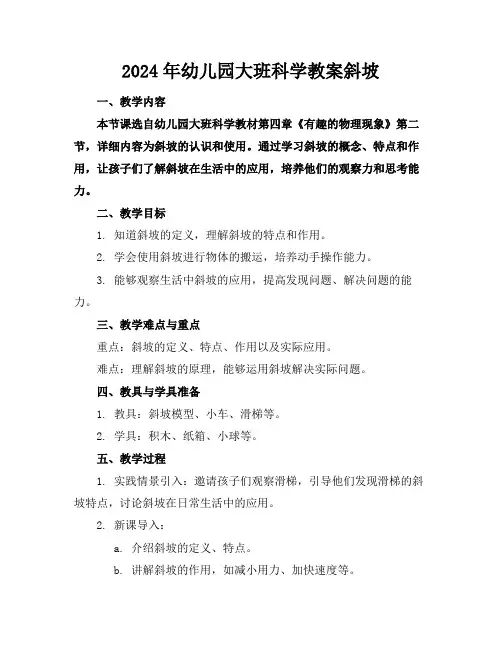 2024年幼儿园大班科学教案斜坡

一、教学内容

本节课选自幼儿园大班科学教材第四章《有趣的物理现象》第二节，详细内容为斜坡的认识和使用。通过学习斜坡的概念、特点和作用，让孩子们了解斜坡在生活中的应用，培养他们的观察力和思考能力。

二、教学目标

1. 知道斜坡的定义，理解斜坡的特点和作用。

2. 学会使用斜坡进行物体的搬运，培养动手操作能力。

3. 能够观察生活中斜坡的应用，提高发现问题、解决问题的能力。

三、教学难点与重点

重点：斜坡的定义、特点、作用以及实际应用。

难点：理解斜坡的原理，能够运用斜坡解决实际问题。

四、教具与学具准备

1. 教具：斜坡模型、小车、滑梯等。

2. 学具：积木、纸箱、小球等。

五、教学过程

1. 实践情景引入：邀请孩子们观察滑梯，引导他们发现滑梯的斜坡特点，讨论斜坡在日常生活中的应用。

2. 新课导入：

a. 介绍斜坡的定义、特点。

b. 讲解斜坡的作用，如减小用力、加快速度等。